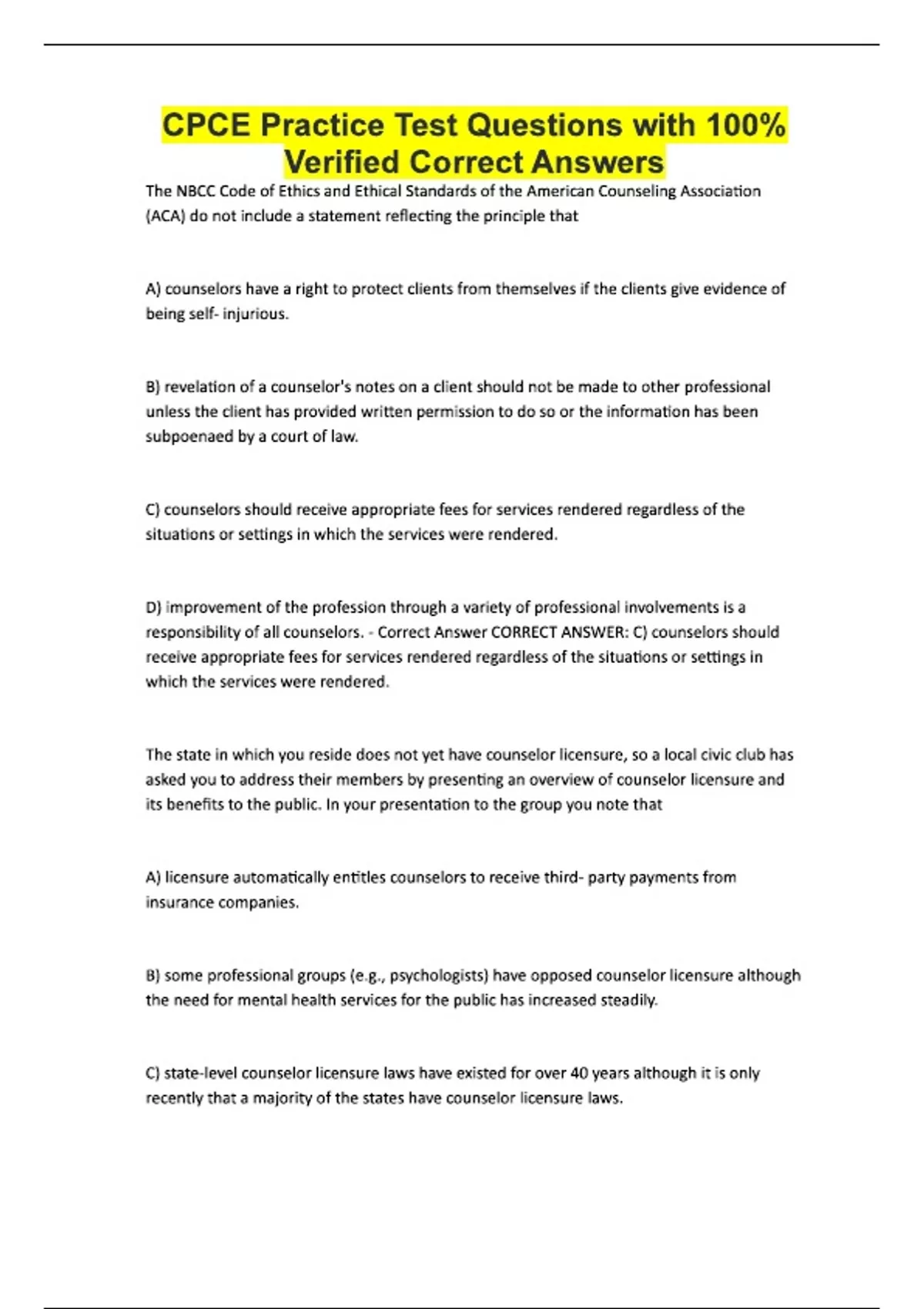 CPCE Practice Test Questions with 100% Verified Correct Answers

The NBCC Code of Ethics and Ethical Standards of the American Counseling Association (ACA) do not include a statement reflecting the principle that

A) counselors have a right to protect clients from themselves if the clients give evidence of being self- injurious.

B) revelation of a counselor's notes on a client should not be made to other professional unless the client has provided written permission to do so or the information has been subpoenaed by a court of law.

C) counselors should receive appropriate fees for services rendered regardless of the situations or settings in which the services were rendered.

D) improvement of the profession through a variety of professional involvements is a responsibility of all counselors. - Correct Answer CORRECT ANSWER: C) counselors should receive appropriate fees for services rendered regardless of the situations or settings in which the services were rendered.

The state in which you reside does not yet have counselor licensure, so a local civic club has asked you to address their members by presenting an overview of counselor licensure and its benefits to the public. In your presentation to the group you note that

A) licensure automatically entitles counselors to receive third- party payments from insurance companies.

B) some professional groups (e.g., psychologists) have opposed counselor licensure although the need for mental health services for the public has increased steadily.

C) state-level counselor licensure laws have existed for over 40 years although it is only recently that a majority of the states have counselor licensure laws.